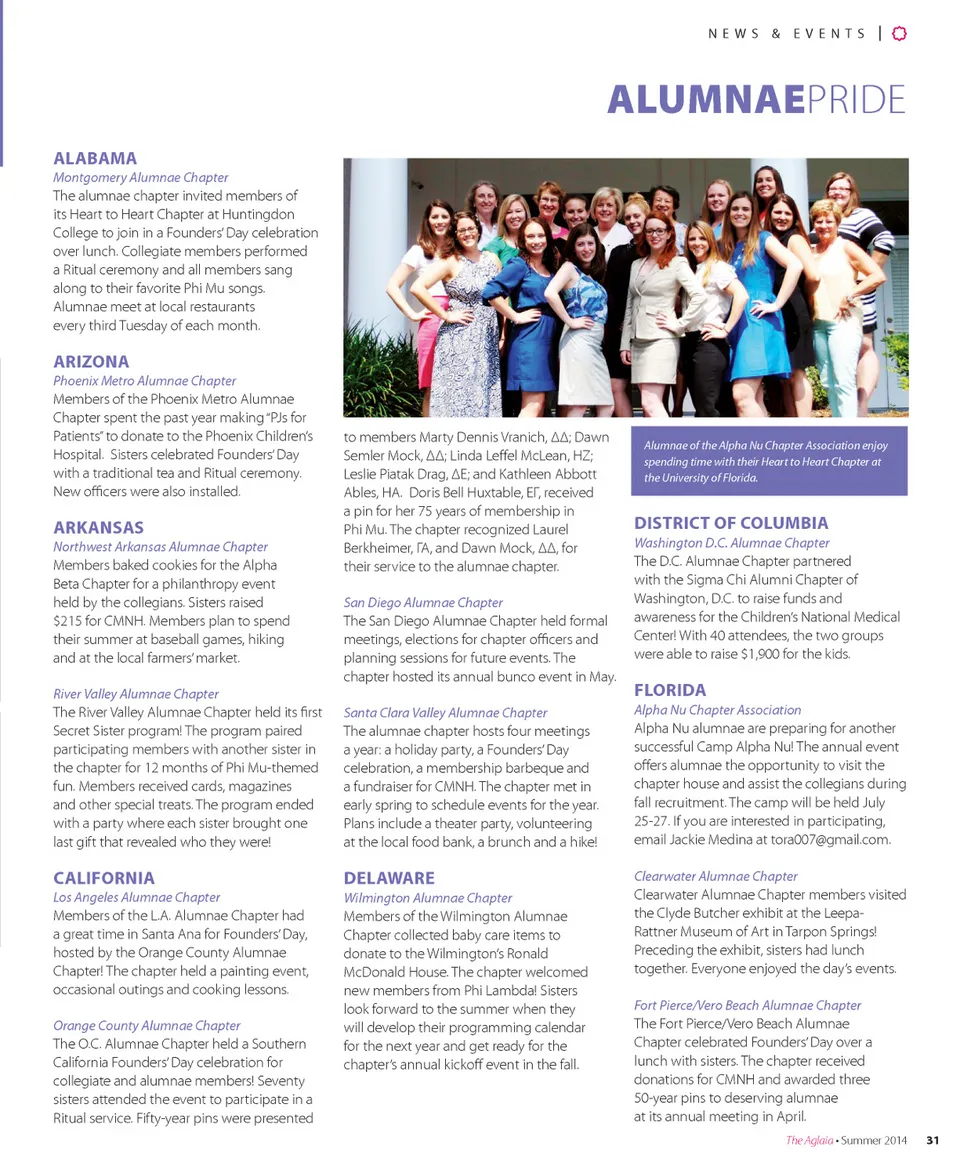 NEWS & EVENTS |

ALUMNAEPRIDE

ALABAMA
Montgomery Alumnae Chapter
The alumnae chapter invited members of its Heart to Heart Chapter at Huntingdon College to join in a Founders' Day celebration over lunch. Collegiate members performed a Ritual ceremony and all members sang along to their favorite Phi Mu songs. Alumnae meet at local restaurants every third Tuesday of each month.

ARIZONA
Phoenix Metro Alumnae Chapter
Members of the Phoenix Metro Alumnae Chapter spent the past year making "PJs for Patients" to donate to the Phoenix Children's Hospital. Sisters celebrated Founders' Day with a traditional tea and Ritual ceremony. New officers were also installed.

ARKANSAS
Northwest Arkansas Alumnae Chapter
Members baked cookies for the Alpha Beta Chapter for a philanthropy event held by the collegians. Sisters raised $215 for CMNH. Members plan to spend their summer at baseball games, hiking and at the local farmers' market.

River Valley Alumnae Chapter
The River Valley Alumnae Chapter held its first Secret Sister program! The program paired participating members with another sister in the chapter for 12 months of Phi Mu-themed fun. Members received cards, magazines and other special treats. The program ended with a party where each sister brought one last gift that revealed who they were!

CALIFORNIA
Los Angeles Alumnae Chapter
Members of the L.A. Alumnae Chapter had a great time in Santa Ana for Founders' Day, hosted by the Orange County Alumnae Chapter! The chapter held a painting event, occasional outings and cooking lessons.

Orange County Alumnae Chapter
The O.C. Alumnae Chapter held a Southern California Founders' Day celebration for collegiate and alumnae members! Seventy sisters attended the event to participate in a Ritual service. Fifty-year pins were presented to members Marty Dennis Vranich, ΔΔ; Dawn Semler Mock, ΔΔ; Linda Leffel McLean, HZ; Leslie Piatak Drag, ΔE; and Kathleen Abbott Ables, HA. Doris Bell Huxtable, EΓ, received a pin for her 75 years of membership in Phi Mu. The chapter recognized Laurel Berkheimer, ΓA, and Dawn Mock, ΔΔ, for their service to the alumnae chapter.

San Diego Alumnae Chapter
The San Diego Alumnae Chapter held formal meetings, elections for chapter officers and planning sessions for future events. The chapter hosted its annual bunco event in May.

Santa Clara Valley Alumnae Chapter
The alumnae chapter hosts four meetings a year: a holiday party, a Founders' Day celebration, a membership barbeque and a fundraiser for CMNH. The chapter met in early spring to schedule events for the year. Plans include a theater party, volunteering at the local food bank, a brunch and a hike!

DELAWARE
Wilmington Alumnae Chapter
Members of the Wilmington Alumnae Chapter collected baby care items to donate to the Wilmington's Ronald McDonald House. The chapter welcomed new members from Phi Lambda! Sisters look forward to the summer when they will develop their programming calendar for the next year and get ready for the chapter's annual kickoff event in the fall.

Alumnae of the Alpha Nu Chapter Association enjoy spending time with their Heart to Heart Chapter at the University of Florida.

DISTRICT OF COLUMBIA
Washington D.C. Alumnae Chapter
The D.C. Alumnae Chapter partnered with the Sigma Chi Alumni Chapter of Washington, D.C. to raise funds and awareness for the Children's National Medical Center! With 40 attendees, the two groups were able to raise $1,900 for the kids.

FLORIDA
Alpha Nu Chapter Association
Alpha Nu alumnae are preparing for another successful Camp Alpha Nu! The annual event offers alumnae the opportunity to visit the chapter house and assist the collegians during fall recruitment. The camp will be held July 25-27. If you are interested in participating, email Jackie Medina at tora007@gmail.com.

Clearwater Alumnae Chapter
Clearwater Alumnae Chapter members visited the Clyde Butcher exhibit at the Leepa-Rattner Museum of Art in Tarpon Springs! Preceding the exhibit, sisters had lunch together. Everyone enjoyed the day's events.

Fort Pierce/Vero Beach Alumnae Chapter
The Fort Pierce/Vero Beach Alumnae Chapter celebrated Founders' Day over a lunch with sisters. The chapter received donations for CMNH and awarded three 50-year pins to deserving alumnae at its annual meeting in April.

The Aglaia • Summer 2014 31